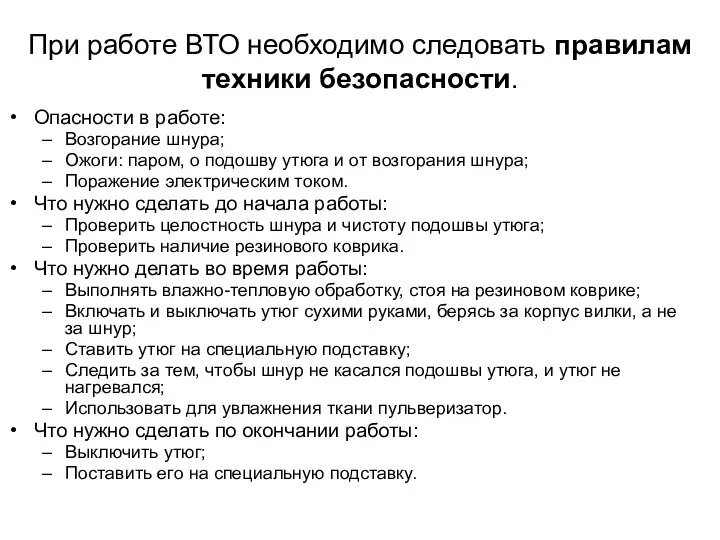 При работе ВТО необходимо следовать правилам техники безопасности.

• Опасности в работе:
  – Возгорание шнура;
  – Ожоги: паром, о подошву утюга и от возгорания шнура;
  – Поражение электрическим током.
• Что нужно сделать до начала работы:
  – Проверить целостность шнура и чистоту подошвы утюга;
  – Проверить наличие резинового коврика.
• Что нужно делать во время работы:
  – Выполнять влажно-тепловую обработку, стоя на резиновом коврике;
  – Включать и выключать утюг сухими руками, берясь за корпус вилки, а не за шнур;
  – Ставить утюг на специальную подставку;
  – Следить за тем, чтобы шнур не касался подошвы утюга, и утюг не нагревался;
  – Использовать для увлажнения ткани пульверизатор.
• Что нужно сделать по окончании работы:
  – Выключить утюг;
  – Поставить его на специальную подставку.